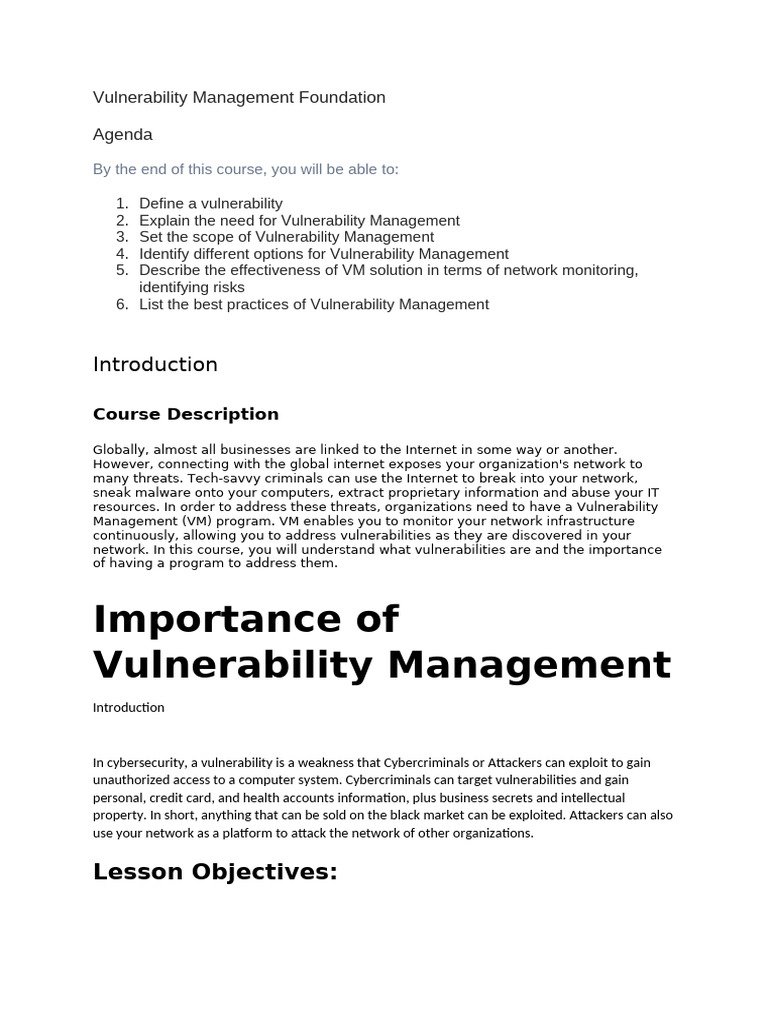 Vulnerability Management Foundation

Agenda

By the end of this course, you will be able to:

1. Define a vulnerability
2. Explain the need for Vulnerability Management
3. Set the scope of Vulnerability Management
4. Identify different options for Vulnerability Management
5. Describe the effectiveness of VM solution in terms of network monitoring, identifying risks
6. List the best practices of Vulnerability Management

Introduction

Course Description

Globally, almost all businesses are linked to the Internet in some way or another. However, connecting with the global internet exposes your organization's network to many threats. Tech-savvy criminals can use the Internet to break into your network, sneak malware onto your computers, extract proprietary information and abuse your IT resources. In order to address these threats, organizations need to have a Vulnerability Management (VM) program. VM enables you to monitor your network infrastructure continuously, allowing you to address vulnerabilities as they are discovered in your network. In this course, you will understand what vulnerabilities are and the importance of having a program to address them.

Importance of Vulnerability Management

Introduction

In cybersecurity, a vulnerability is a weakness that Cybercriminals or Attackers can exploit to gain unauthorized access to a computer system. Cybercriminals can target vulnerabilities and gain personal, credit card, and health accounts information, plus business secrets and intellectual property. In short, anything that can be sold on the black market can be exploited. Attackers can also use your network as a platform to attack the network of other organizations.

Lesson Objectives: